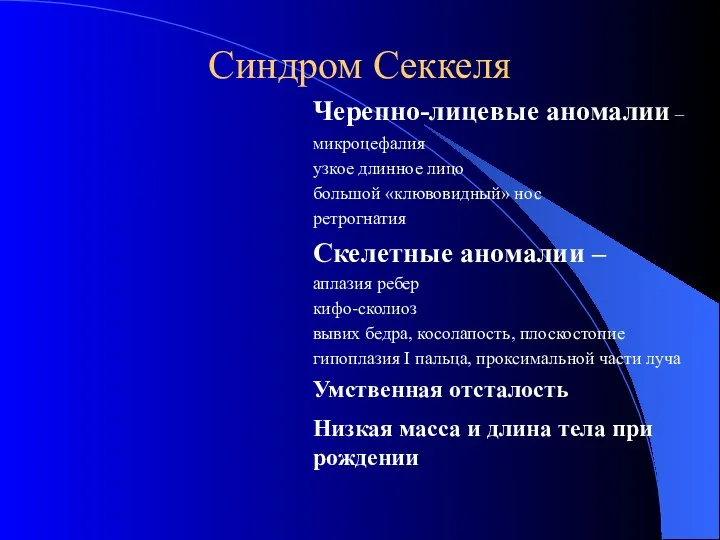 Синдром Секкеля

Черепно-лицевые аномалии –

микроцефалия

узкое длинное лицо

большой «клювовидный» нос

ретрогнатия

Скелетные аномалии –

аплазия ребер

кифо-сколиоз

вывих бедра, косолапость, плоскостопие

гипоплазия I пальца, проксимальной части луча

Умственная отсталость

Низкая масса и длина тела при рождении